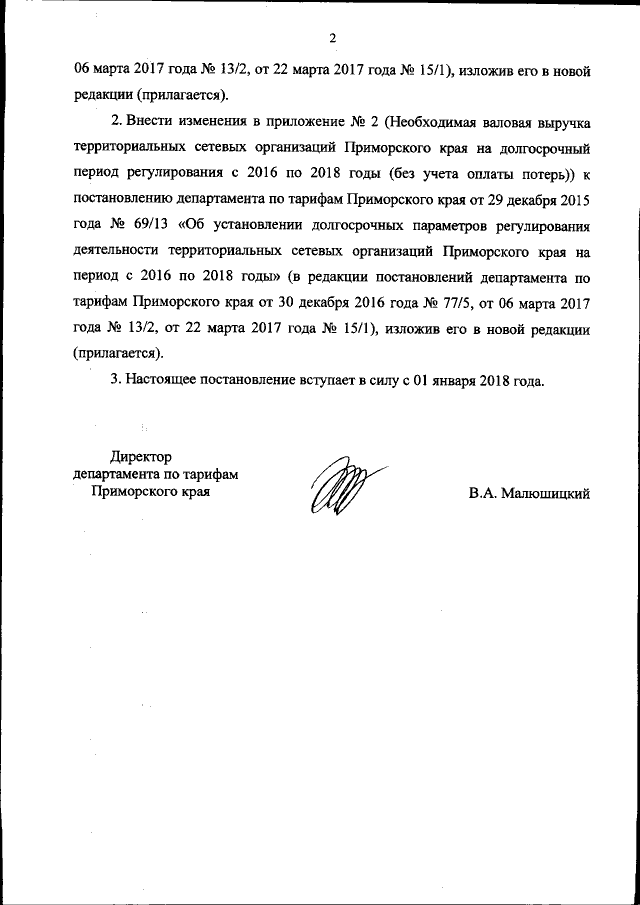 2

06 марта 2017 года № 13/2, от 22 марта 2017 года № 15/1), изложив его в новой редакции (прилагается).

2. Внести изменения в приложение № 2 (Необходимая валовая выручка территориальных сетевых организаций Приморского края на долгосрочный период регулирования с 2016 по 2018 годы (без учета оплаты потерь)) к постановлению департамента по тарифам Приморского края от 29 декабря 2015 года № 69/13 «Об установлении долгосрочных параметров регулирования деятельности территориальных сетевых организаций Приморского края на период с 2016 по 2018 годы» (в редакции постановлений департамента по тарифам Приморского края от 30 декабря 2016 года № 77/5, от 06 марта 2017 года № 13/2, от 22 марта 2017 года № 15/1), изложив его в новой редакции (прилагается).

3. Настоящее постановление вступает в силу с 01 января 2018 года.

Директор
департамента по тарифам
Приморского края

В.А. Малюшицкий